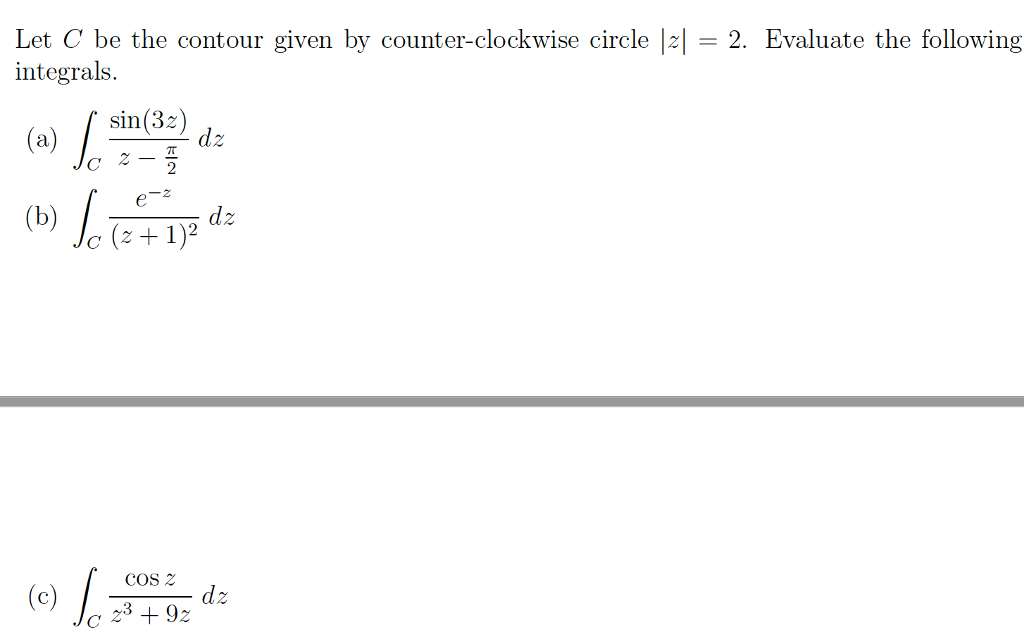 Let $C$ be the contour given by counter-clockwise circle $|z| = 2$. Evaluate the following integrals.

(a) $\int_C \frac{\sin(3z)}{z - \frac{\pi}{2}}\, dz$

(b) $\int_C \frac{e^{-z}}{(z+1)^2}\, dz$

(c) $\int_C \frac{\cos z}{z^3 + 9z}\, dz$